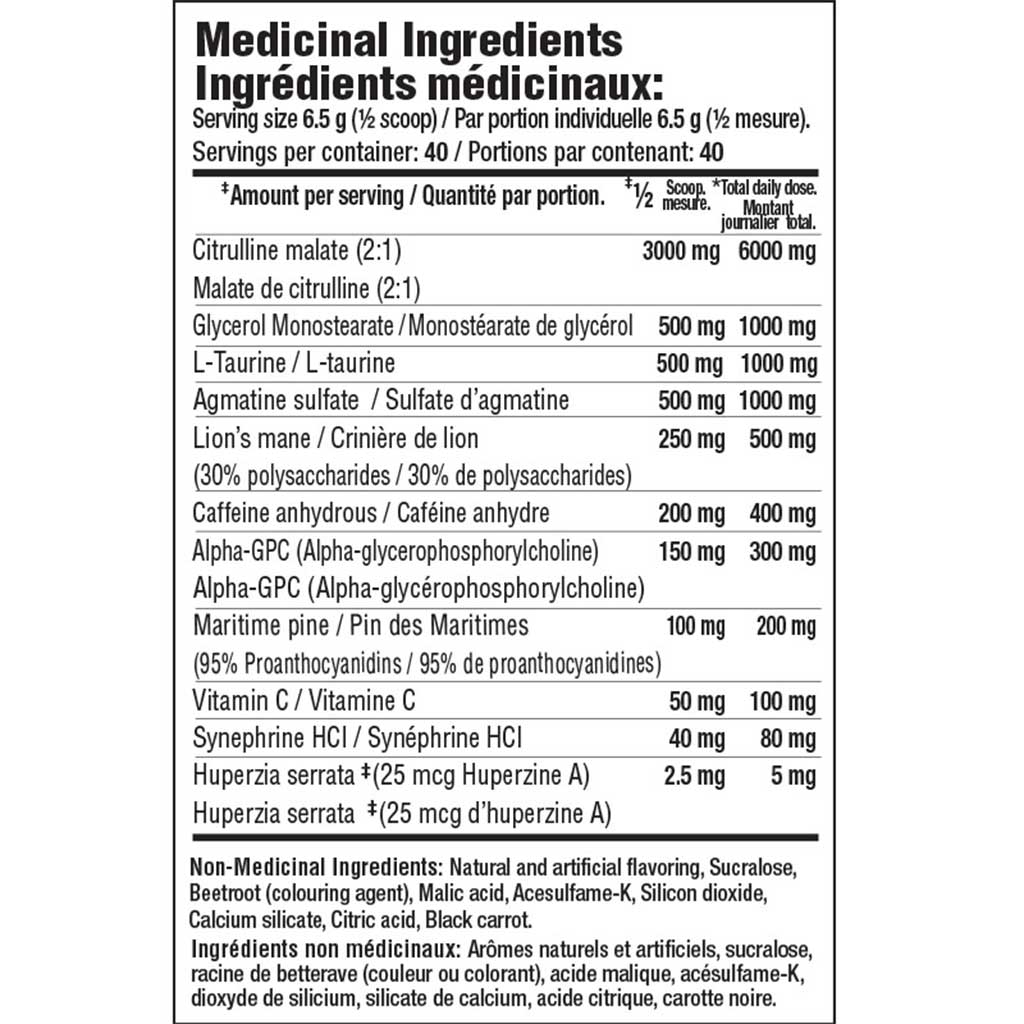 Medicinal Ingredients
Ingrédients médicinaux:
Serving size 6.5 g (½ scoop) / Par portion individuelle 6.5 g (½ mesure).
Servings per container: 40 / Portions par contenant: 40

| ‡Amount per serving / Quantité par portion. | ‡½ Scoop. mesure. | *Total daily dose. Montant journalier total. |
|---|---|---|
| Citrulline malate (2:1) Malate de citrulline (2:1) | 3000 mg | 6000 mg |
| Glycerol Monostearate / Monostéarate de glycérol | 500 mg | 1000 mg |
| L-Taurine / L-taurine | 500 mg | 1000 mg |
| Agmatine sulfate / Sulfate d'agmatine | 500 mg | 1000 mg |
| Lion's mane / Crinière de lion (30% polysaccharides / 30% de polysaccharides) | 250 mg | 500 mg |
| Caffeine anhydrous / Caféine anhydre | 200 mg | 400 mg |
| Alpha-GPC (Alpha-glycerophosphorylcholine) Alpha-GPC (Alpha-glycérophosphorylcholine) | 150 mg | 300 mg |
| Maritime pine / Pin des Maritimes (95% Proanthocyanidins / 95% de proanthocyanidines) | 100 mg | 200 mg |
| Vitamin C / Vitamine C | 50 mg | 100 mg |
| Synephrine HCl / Synéphrine HCl | 40 mg | 80 mg |
| Huperzia serrata ‡(25 mcg Huperzine A) Huperzia serrata ‡(25 mcg d'huperzine A) | 2.5 mg | 5 mg |

Non-Medicinal Ingredients: Natural and artificial flavoring, Sucralose, Beetroot (colouring agent), Malic acid, Acesulfame-K, Silicon dioxide, Calcium silicate, Citric acid, Black carrot.

Ingrédients non médicinaux: Arômes naturels et artificiels, sucralose, racine de betterave (couleur ou colorant), acide malique, acésulfame-K, dioxyde de silicium, silicate de calcium, acide citrique, carotte noire.